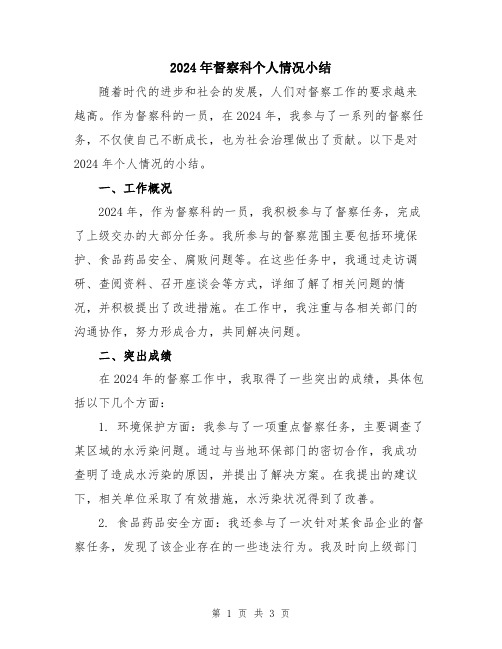 2024年督察科个人情况小结

随着时代的进步和社会的发展，人们对督察工作的要求越来越高。作为督察科的一员，在2024年，我参与了一系列的督察任务，不仅使自己不断成长，也为社会治理做出了贡献。以下是对2024年个人情况的小结。

一、工作概况

2024年，作为督察科的一员，我积极参与了督察任务，完成了上级交办的大部分任务。我所参与的督察范围主要包括环境保护、食品药品安全、腐败问题等。在这些任务中，我通过走访调研、查阅资料、召开座谈会等方式，详细了解了相关问题的情况，并积极提出了改进措施。在工作中，我注重与各相关部门的沟通协作，努力形成合力，共同解决问题。

二、突出成绩

在2024年的督察工作中，我取得了一些突出的成绩，具体包括以下几个方面：

1. 环境保护方面：我参与了一项重点督察任务，主要调查了某区域的水污染问题。通过与当地环保部门的密切合作，我成功查明了造成水污染的原因，并提出了解决方案。在我提出的建议下，相关单位采取了有效措施，水污染状况得到了改善。

2. 食品药品安全方面：我还参与了一次针对某食品企业的督察任务，发现了该企业存在的一些违法行为。我及时向上级部门

第 1 页 共 3 页